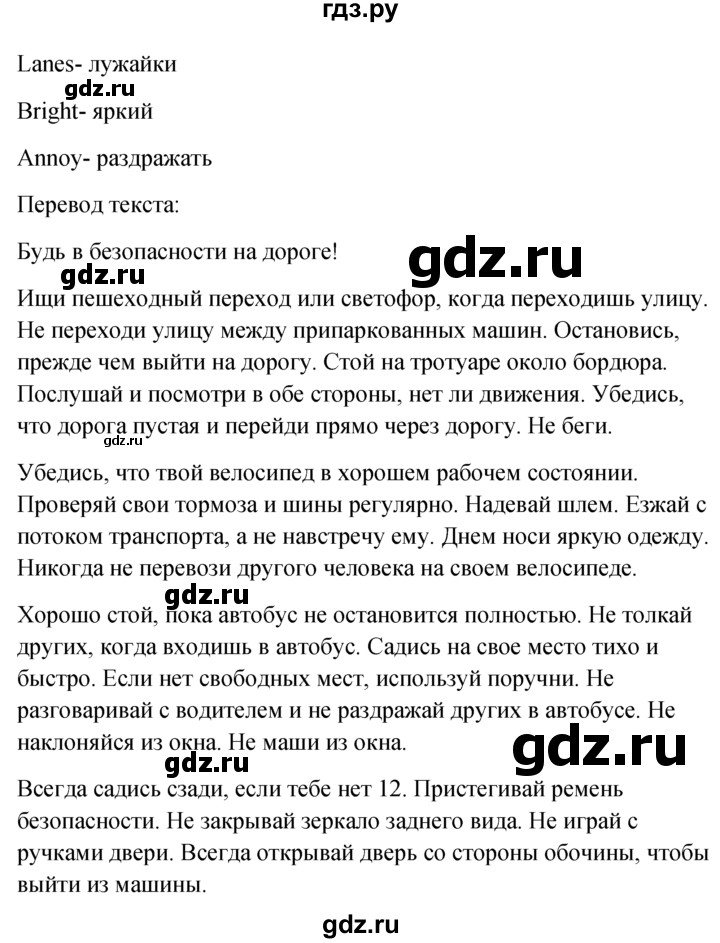 гдз.ру

Lanes- лужайки
gdz.ru
Bright- яркий

Annoy- раздражать

Перевод текста:

Будь в безопасности на дороге!
gdz.ru
gdz.ru
Ищи пешеходный переход или светофор, когда переходишь улицу. Не переходи улицу между припаркованных машин. Остановись, прежде чем выйти на дорогу. Стой на тротуаре около бордюра. Послушай и посмотри в обе стороны, нет ли движения. Убедись, что дорога пустая и перейди прямо через дорогу. Не беги.
gdz.ru
Убедись, что твой велосипед в хорошем рабочем состоянии. Проверяй свои тормоза и шины регулярно. Надевай шлем. Езжай с потоком транспорта, а не навстречу ему. Днем носи яркую одежду. Никогда не перевози другого человека на своем велосипеде.

gdz.ru
Хорошо стой, пока автобус не остановится полностью. Не толкай других, когда входишь в автобус. Садись на свое место тихо и быстро. Если нет свободных мест, используй поручни. Не разговаривай с водителем и не раздражай других в автобусе. Не наклоняйся из окна. Не маши из окна.
gdz.ru
gdz.ru
Всегда садись сзади, если тебе нет 12. Пристегивай ремень безопасности. Не закрывай зеркало заднего вида. Не играй с ручками двери. Всегда открывай дверь со стороны обочины, чтобы выйти из машины.

gdz.ru